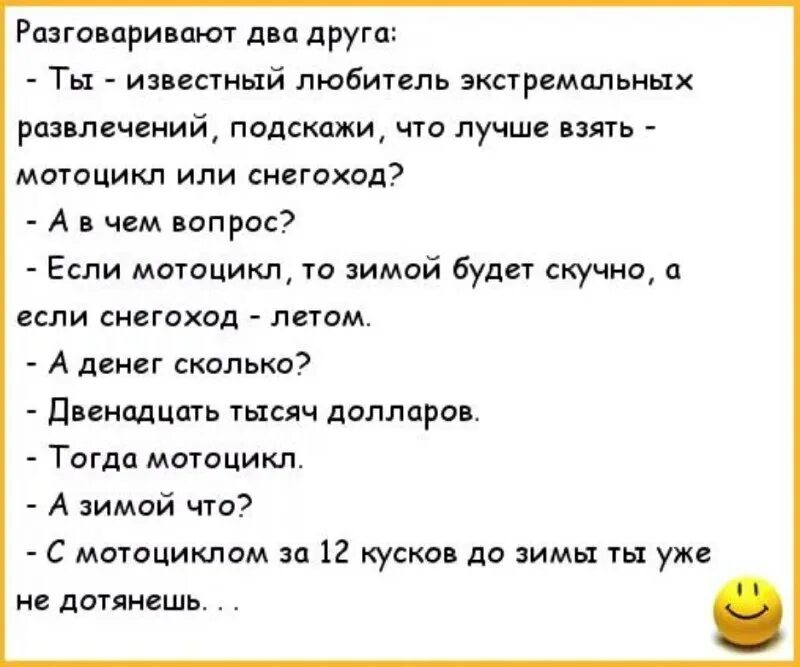 Разговаривают два друга:

- Ты - известный любитель экстремальных развлечений, подскажи, что лучше взять - мотоцикл или снегоход?

- А в чем вопрос?

- Если мотоцикл, то зимой будет скучно, а если снегоход - летом.

- А денег сколько?

- Двенадцать тысяч долларов.

- Тогда мотоцикл.

- А зимой что?

- С мотоциклом за 12 кусков до зимы ты уже не дотянешь. . .